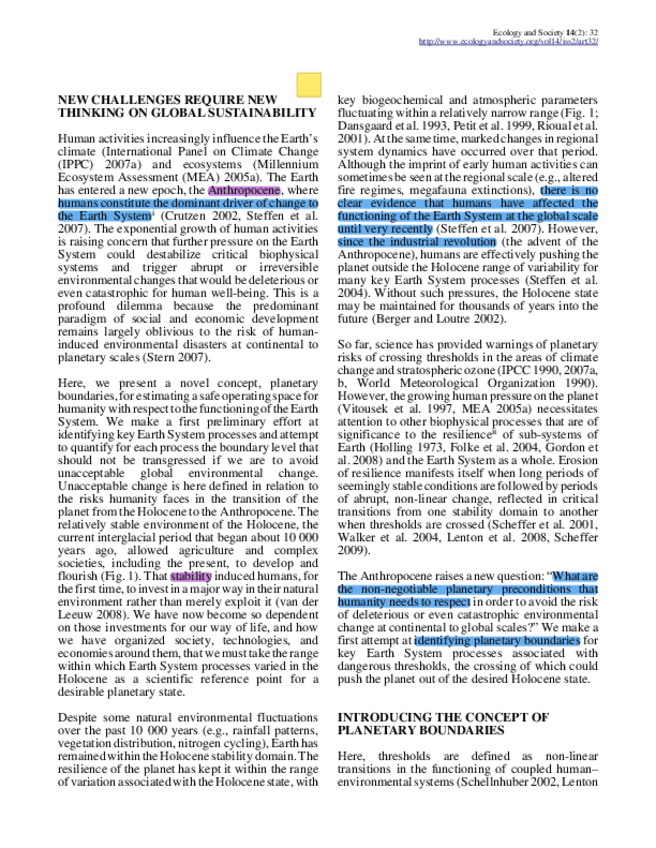 Ecology and Society 14(2): 32
http://www.ecologyandsociety.org/vol14/iss2/art32/

NEW CHALLENGES REQUIRE NEW THINKING ON GLOBAL SUSTAINABILITY

Human activities increasingly influence the Earth's climate (International Panel on Climate Change (IPPC) 2007a) and ecosystems (Millennium Ecosystem Assessment (MEA) 2005a). The Earth has entered a new epoch, the Anthropocene, where humans constitute the dominant driver of change to the Earth System$^{i}$ (Crutzen 2002, Steffen et al. 2007). The exponential growth of human activities is raising concern that further pressure on the Earth System could destabilize critical biophysical systems and trigger abrupt or irreversible environmental changes that would be deleterious or even catastrophic for human well-being. This is a profound dilemma because the predominant paradigm of social and economic development remains largely oblivious to the risk of human-induced environmental disasters at continental to planetary scales (Stern 2007).

Here, we present a novel concept, planetary boundaries, for estimating a safe operating space for humanity with respect to the functioning of the Earth System. We make a first preliminary effort at identifying key Earth System processes and attempt to quantify for each process the boundary level that should not be transgressed if we are to avoid unacceptable global environmental change. Unacceptable change is here defined in relation to the risks humanity faces in the transition of the planet from the Holocene to the Anthropocene. The relatively stable environment of the Holocene, the current interglacial period that began about 10 000 years ago, allowed agriculture and complex societies, including the present, to develop and flourish (Fig. 1). That stability induced humans, for the first time, to invest in a major way in their natural environment rather than merely exploit it (van der Leeuw 2008). We have now become so dependent on those investments for our way of life, and how we have organized society, technologies, and economies around them, that we must take the range within which Earth System processes varied in the Holocene as a scientific reference point for a desirable planetary state.

Despite some natural environmental fluctuations over the past 10 000 years (e.g., rainfall patterns, vegetation distribution, nitrogen cycling), Earth has remained within the Holocene stability domain. The resilience of the planet has kept it within the range of variation associated with the Holocene state, with key biogeochemical and atmospheric parameters fluctuating within a relatively narrow range (Fig. 1; Dansgaard et al. 1993, Petit et al. 1999, Rioual et al. 2001). At the same time, marked changes in regional system dynamics have occurred over that period. Although the imprint of early human activities can sometimes be seen at the regional scale (e.g., altered fire regimes, megafauna extinctions), there is no clear evidence that humans have affected the functioning of the Earth System at the global scale until very recently (Steffen et al. 2007). However, since the industrial revolution (the advent of the Anthropocene), humans are effectively pushing the planet outside the Holocene range of variability for many key Earth System processes (Steffen et al. 2004). Without such pressures, the Holocene state may be maintained for thousands of years into the future (Berger and Loutre 2002).

So far, science has provided warnings of planetary risks of crossing thresholds in the areas of climate change and stratospheric ozone (IPCC 1990, 2007a, b, World Meteorological Organization 1990). However, the growing human pressure on the planet (Vitousek et al. 1997, MEA 2005a) necessitates attention to other biophysical processes that are of significance to the resilience$^{ii}$ of sub-systems of Earth (Holling 1973, Folke et al. 2004, Gordon et al. 2008) and the Earth System as a whole. Erosion of resilience manifests itself when long periods of seemingly stable conditions are followed by periods of abrupt, non-linear change, reflected in critical transitions from one stability domain to another when thresholds are crossed (Scheffer et al. 2001, Walker et al. 2004, Lenton et al. 2008, Scheffer 2009).

The Anthropocene raises a new question: "What are the non-negotiable planetary preconditions that humanity needs to respect in order to avoid the risk of deleterious or even catastrophic environmental change at continental to global scales?" We make a first attempt at identifying planetary boundaries for key Earth System processes associated with dangerous thresholds, the crossing of which could push the planet out of the desired Holocene state.

INTRODUCING THE CONCEPT OF PLANETARY BOUNDARIES

Here, thresholds are defined as non-linear transitions in the functioning of coupled human–environmental systems (Schellnhuber 2002, Lenton